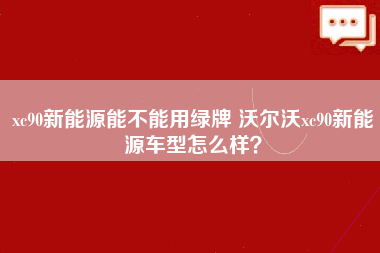 xc90新能源能不能用绿牌 沃尔沃xc90新能源车型怎么样？